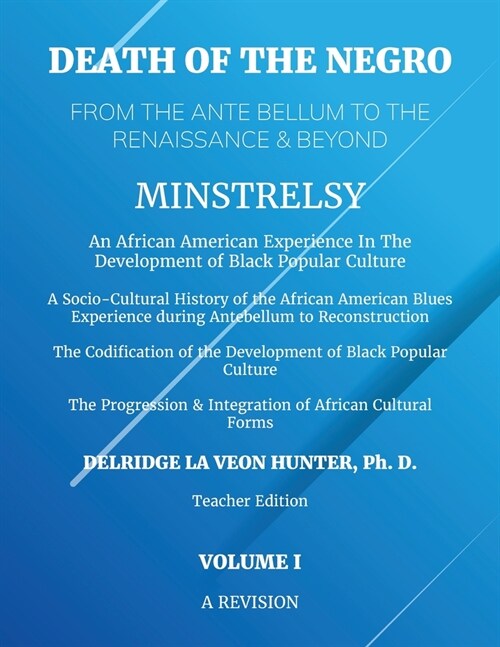 DEATH OF THE NEGRO

FROM THE ANTE BELLUM TO THE RENAISSANCE & BEYOND

MINSTRELSY

An African American Experience In The Development of Black Popular Culture

A Socio-Cultural History of the African American Blues Experience during Antebellum to Reconstruction

The Codification of the Development of Black Popular Culture

The Progression & Integration of African Cultural Forms

DELRIDGE LA VEON HUNTER, Ph. D.

Teacher Edition

VOLUME I

A REVISION